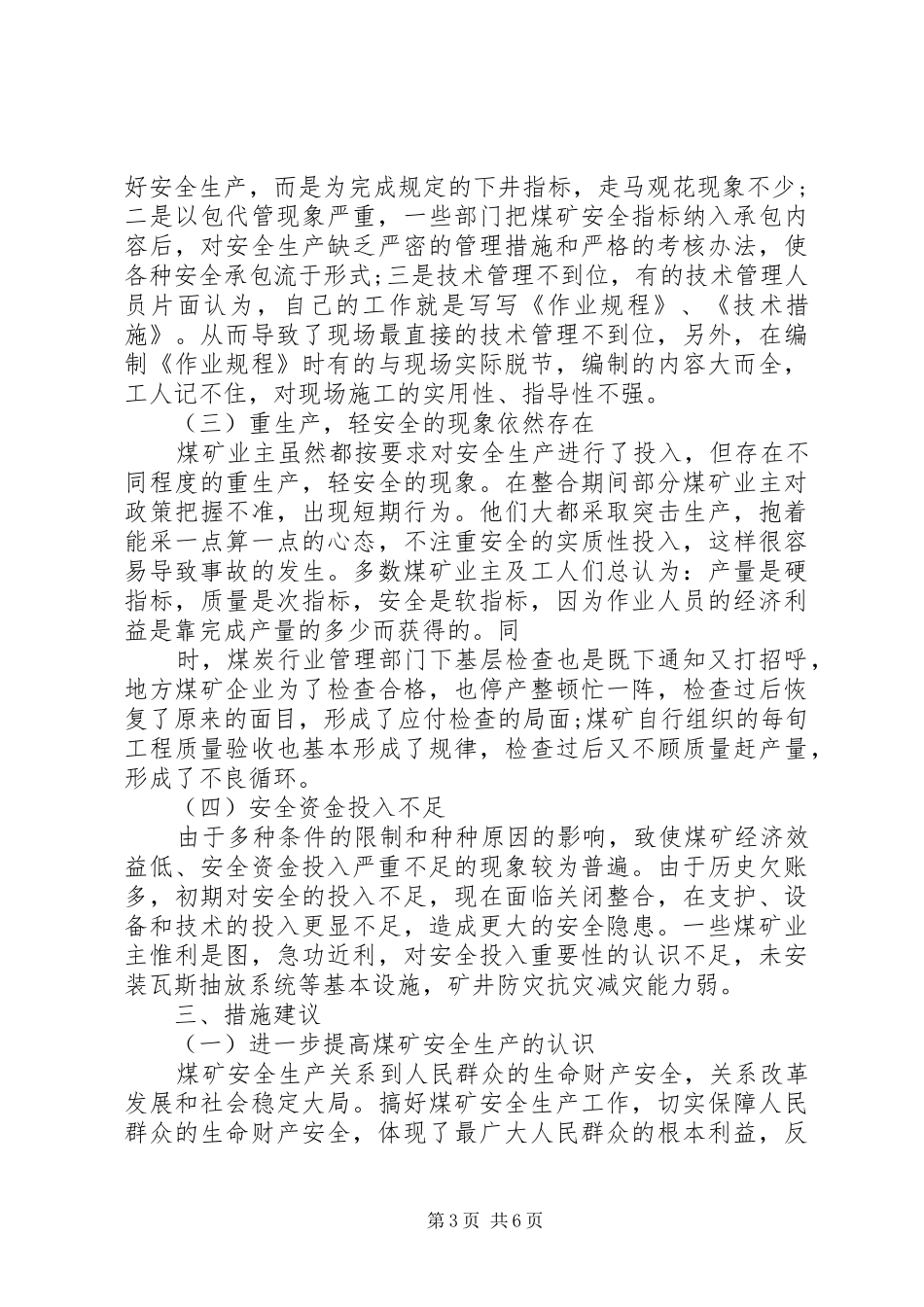 好安全生产，而是为完成规定的下井指标，走马观花现象不少；二是以包代管现象严重，一些部门把煤矿安全指标纳入承包内容后，对安全生产缺乏严密的管理措施和严格的考核办法，使各种安全承包流于形式;三是技术管理不到位，有的技术管理人员片面认为，自己的工作就是写写《作业规程》、《技术措施》。从而导致了现场最直接的技术管理不到位，另外，在编制《作业规程》时有的与现场实际脱节，编制的内容大而全，工人记不住，对现场施工的实用性、指导性不强。

（三）重生产，轻安全的现象依然存在

煤矿业主虽然都按要求对安全生产进行了投入，但存在不同程度的重生产，轻安全的现象。在整合期间部分煤矿业主对政策把握不准，出现短期行为。他们大都采取突击生产，抱着能采一点算一点的心态，不注重安全的实质性投入，这样很容易导致事故的发生。多数煤矿业主及工人们总认为：产量是硬指标，质量是次指标，安全是软指标，因为作业人员的经济利益是靠完成产量的多少而获得的。同

时，煤炭行业管理部门下基层检查也是既下通知又打招呼，地方煤矿企业为了检查合格，也停产整顿忙一阵，检查过后恢复了原来的面目，形成了应付检查的局面;煤矿自行组织的每旬工程质量验收也基本形成了规律，检查过后又不顾质量赶产量，形成了不良循环。

（四）安全资金投入不足

由于多种条件的限制和种种原因的影响，致使煤矿经济效益低、安全资金投入严重不足的现象较为普遍。由于历史欠账多，初期对安全的投入不足，现在面临关闭整合，在支护、设备和技术的投入更显不足，造成更大的安全隐患。一些煤矿业主惟利是图，急功近利，对安全投入重要性的认识不足，未安装瓦斯抽放系统等基本设施，矿井防灾抗灾减灾能力弱。

三、措施建议

（一）进一步提高煤矿安全生产的认识

煤矿安全生产关系到人民群众的生命财产安全，关系改革发展和社会稳定大局。搞好煤矿安全生产工作，切实保障人民群众的生命财产安全，体现了最广大人民群众的根本利益，反

第3页 共6页